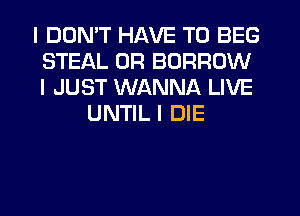 I DON'T HAVE TO BEG
STEAL OR BORROW
I JUST WANNA LIVE
UNTIL I DIE